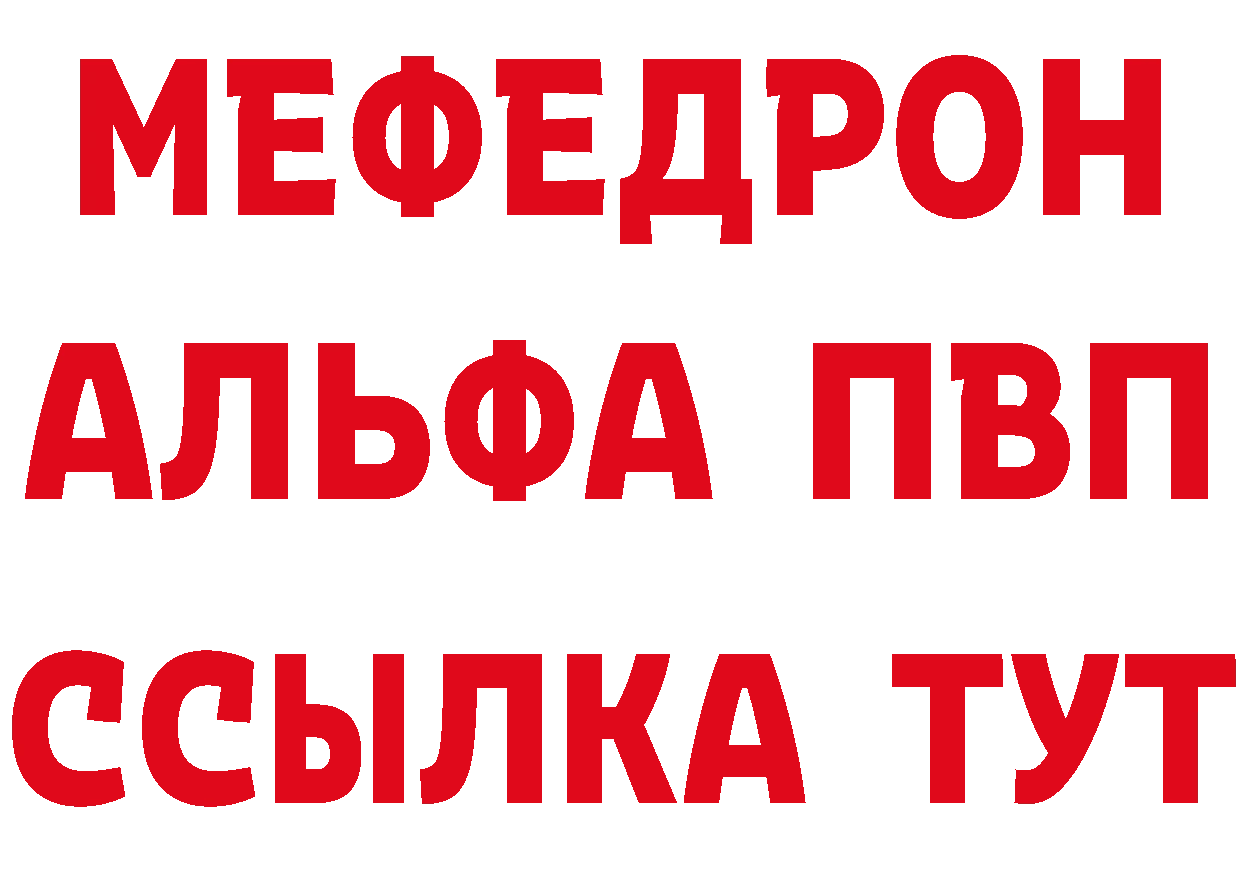 МЕФЕДРОН
АЛЬФА ПВП
ССЫЛКА ТУТ